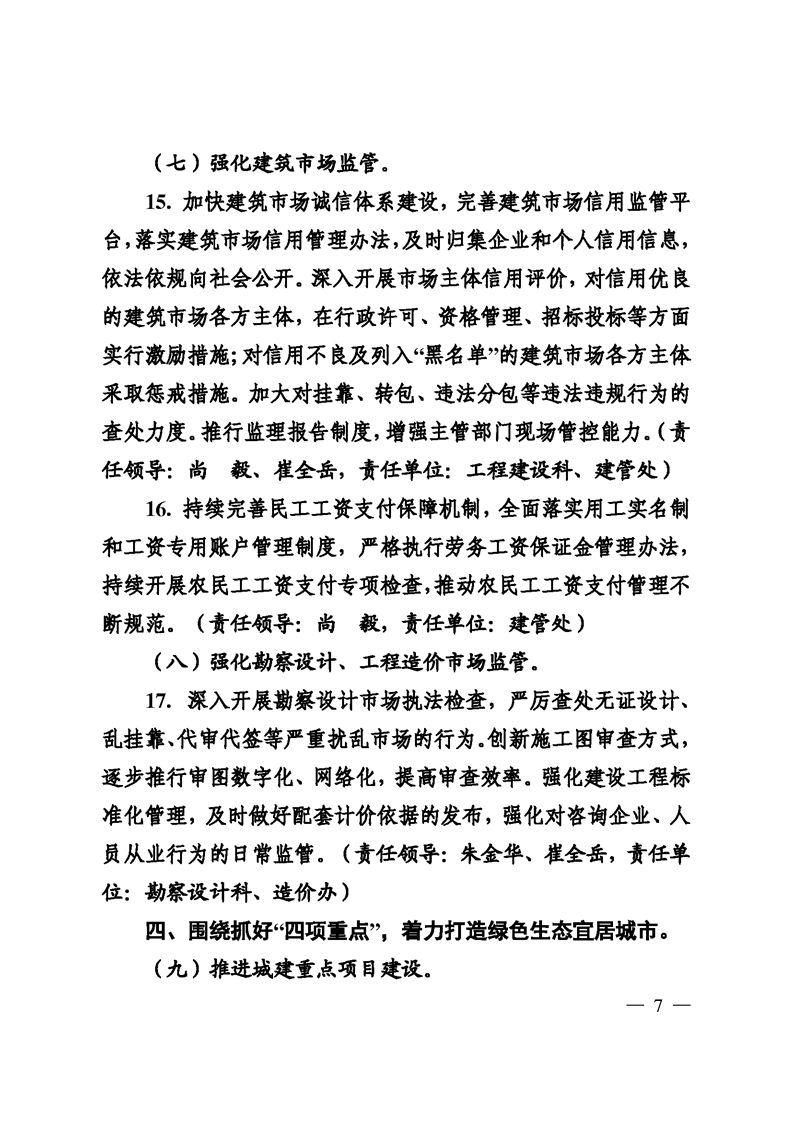 （七）强化建筑市场监管。

15. 加快建筑市场诚信体系建设，完善建筑市场信用监管平台，落实建筑市场信用管理办法，及时归集企业和个人信用信息，依法依规向社会公开。深入开展市场主体信用评价，对信用优良的建筑市场各方主体，在行政许可、资格管理、招标投标等方面实行激励措施；对信用不良及列入“黑名单”的建筑市场各方主体采取惩戒措施。加大对挂靠、转包、违法分包等违法违规行为的查处力度。推行监理报告制度，增强主管部门现场管控能力。（责任领导：尚　毅、崔全岳，责任单位：工程建设科、建管处）

16. 持续完善民工工资支付保障机制，全面落实用工实名制和工资专用账户管理制度，严格执行劳务工资保证金管理办法，持续开展农民工工资支付专项检查，推动农民工工资支付管理不断规范。（责任领导：尚　毅，责任单位：建管处）

（八）强化勘察设计、工程造价市场监管。

17. 深入开展勘察设计市场执法检查，严厉查处无证设计、乱挂靠、代审代签等严重扰乱市场的行为。创新施工图审查方式，逐步推行审图数字化、网络化，提高审查效率。强化建设工程标准化管理，及时做好配套计价依据的发布，强化对咨询企业、人员从业行为的日常监管。（责任领导：朱金华、崔全岳，责任单位：勘察设计科、造价办）

四、围绕抓好“四项重点”，着力打造绿色生态宜居城市。

（九）推进城建重点项目建设。

— 7 —